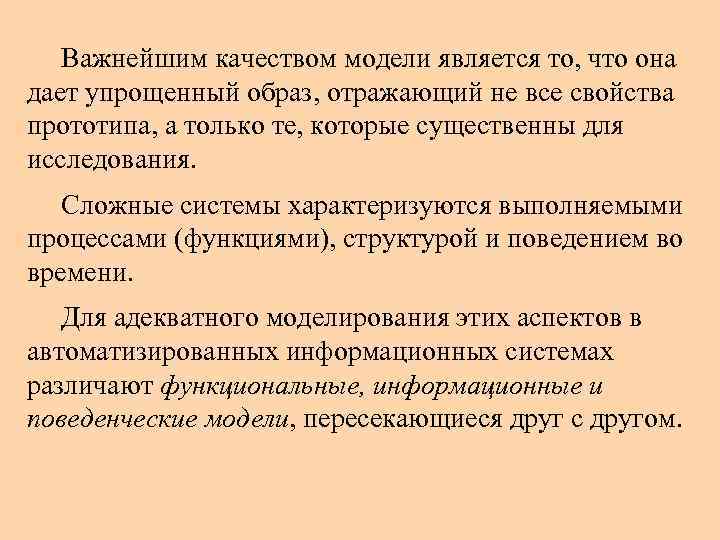 Важнейшим качеством модели является то, что она дает упрощенный образ, отражающий не все свойства прототипа, а только те, которые существенны для исследования.

Сложные системы характеризуются выполняемыми процессами (функциями), структурой и поведением во времени.

Для адекватного моделирования этих аспектов в автоматизированных информационных системах различают функциональные, информационные и поведенческие модели, пересекающиеся друг с другом.